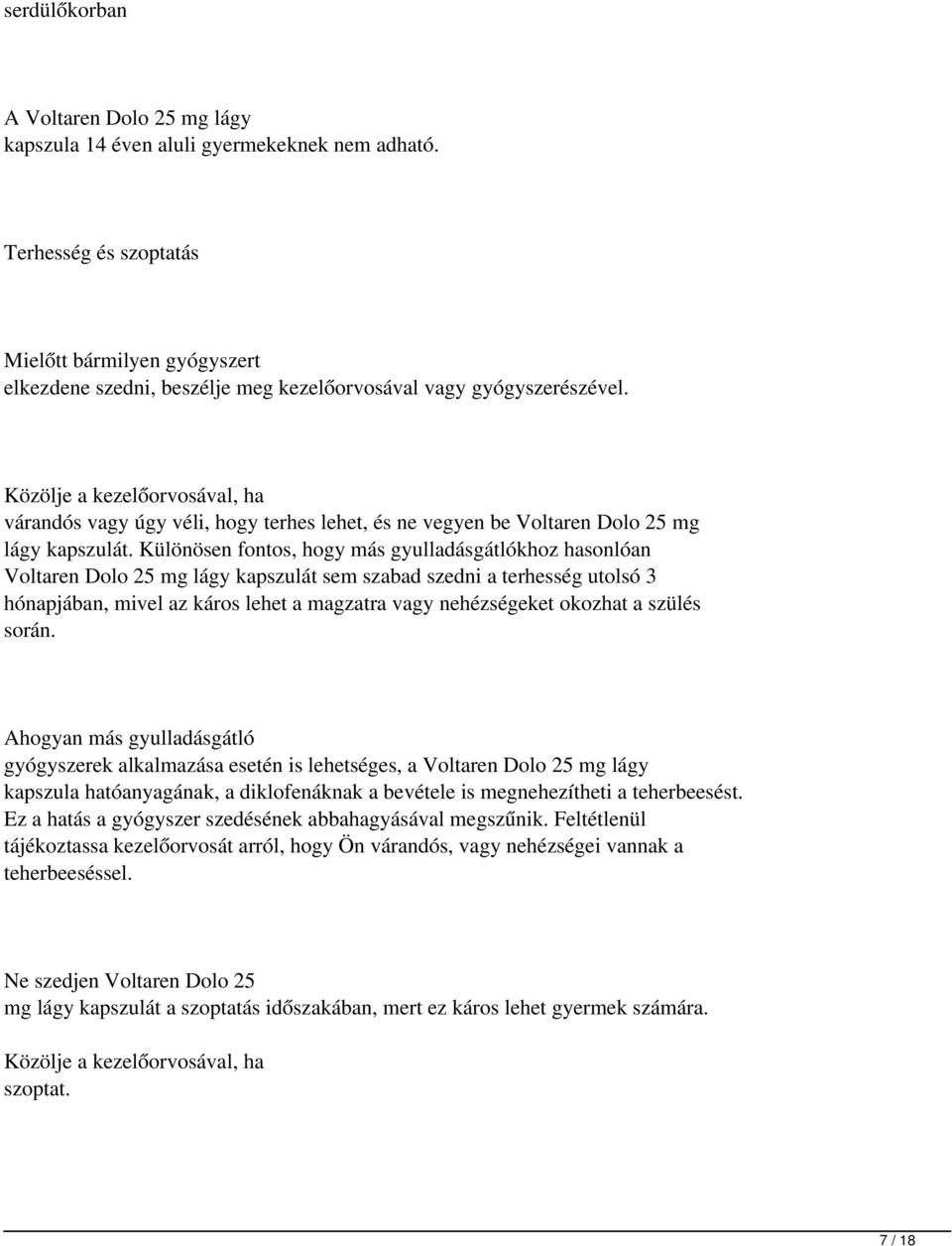 serdülőkorban

A Voltaren Dolo 25 mg lágy kapszula 14 éven aluli gyermekeknek nem adható.

Terhesség és szoptatás

Mielőtt bármilyen gyógyszert elkezdene szedni, beszélje meg kezelőorvosával vagy gyógyszerészével.

Közölje a kezelőorvosával, ha várandós vagy úgy véli, hogy terhes lehet, és ne vegyen be Voltaren Dolo 25 mg lágy kapszulát. Különösen fontos, hogy más gyulladásgátlókhoz hasonlóan Voltaren Dolo 25 mg lágy kapszulát sem szabad szedni a terhesség utolsó 3 hónapjában, mivel az káros lehet a magzatra vagy nehézségeket okozhat a szülés során.

Ahogyan más gyulladásgátló gyógyszerek alkalmazása esetén is lehetséges, a Voltaren Dolo 25 mg lágy kapszula hatóanyagának, a diklofenáknak a bevétele is megnehezítheti a teherbeesést. Ez a hatás a gyógyszer szedésének abbahagyásával megszűnik. Feltétlenül tájékoztassa kezelőorvosát arról, hogy Ön várandós, vagy nehézségei vannak a teherbeeséssel.

Ne szedjen Voltaren Dolo 25 mg lágy kapszulát a szoptatás időszakában, mert ez káros lehet gyermek számára.

Közölje a kezelőorvosával, ha szoptat.

7 / 18